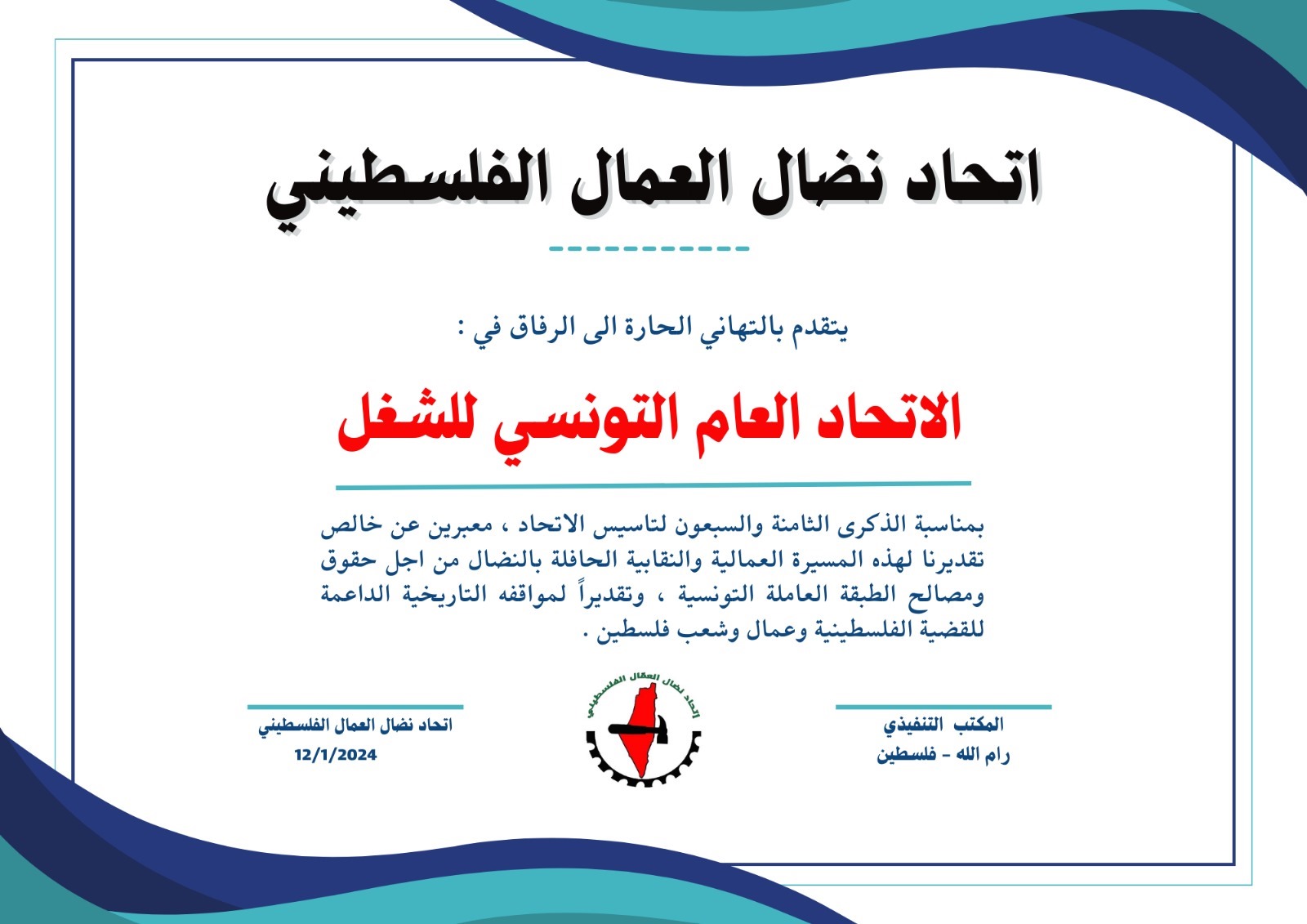 اتحاد نضال العمال الفلسطيني

يتقدم بالتهاني الحارة الى الرفاق في :

الاتحاد العام التونسي للشغل

بمناسبة الذكرى الثامنة والسبعون لتاسيس الاتحاد ، معبرين عن خالص تقديرنا لهذه المسيرة العمالية والنقابية الحافلة بالنضال من اجل حقوق ومصالح الطبقة العاملة التونسية ، وتقديراً لمواقفه التاريخية الداعمة للقضية الفلسطينية وعمال وشعب فلسطين .

المكتب التنفيذي
رام الله – فلسطين

اتحاد نضال العمال الفلسطيني

اتحاد نضال العمال الفلسطيني
12/1/2024